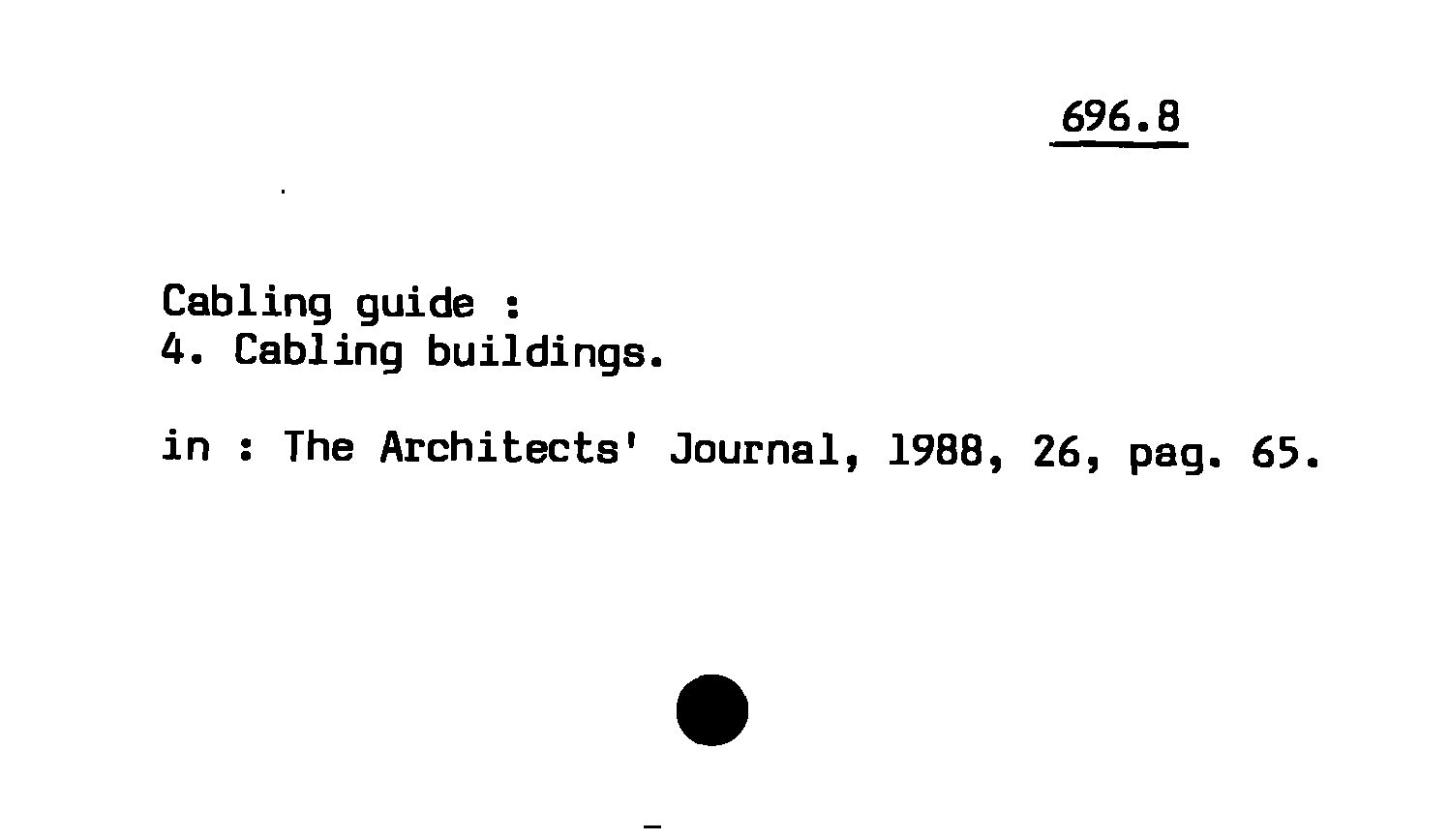 696.8

Cabling guide :
4. Cabling buildings.

in : The Architects' Journal, 1988, 26, pag. 65.